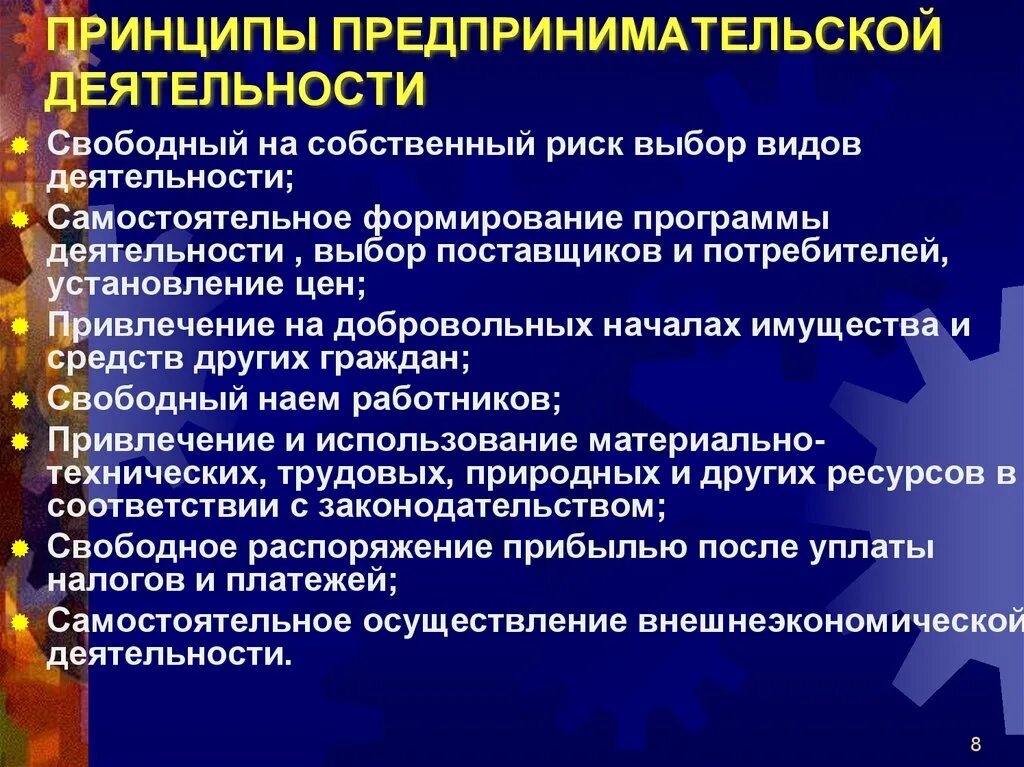 ПРИНЦИПЫ ПРЕДПРИНИМАТЕЛЬСКОЙ ДЕЯТЕЛЬНОСТИ

Свободный на собственный риск выбор видов деятельности;

Самостоятельное формирование программы деятельности , выбор поставщиков и потребителей, установление цен;

Привлечение на добровольных началах имущества и средств других граждан;

Свободный наем работников;

Привлечение и использование материально-технических, трудовых, природных и других ресурсов в соответствии с законодательством;

Свободное распоряжение прибылью после уплаты налогов и платежей;

Самостоятельное осуществление внешнеэкономической деятельности.

8